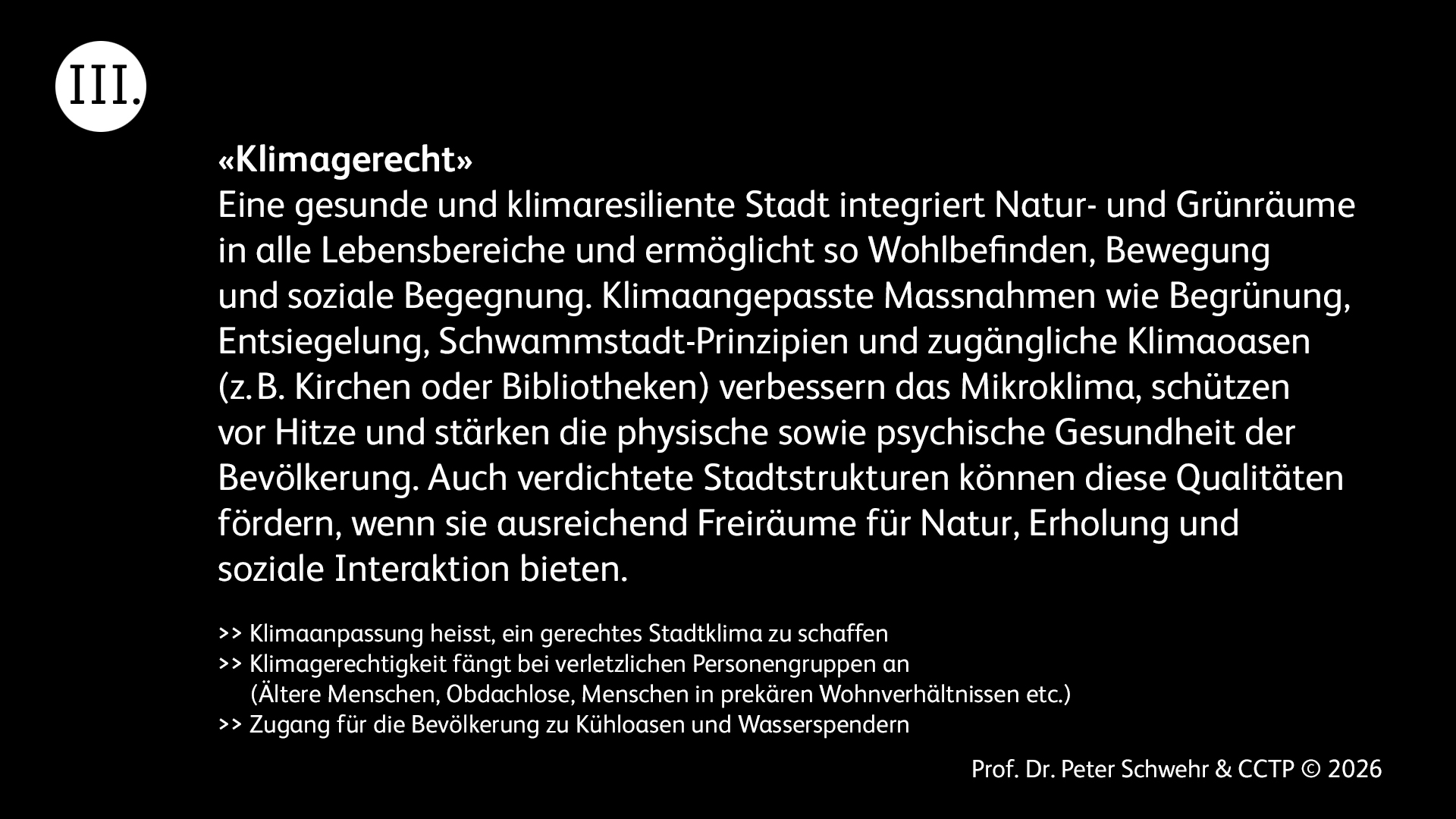 III.

«Klimagerecht»
Eine gesunde und klimaresiliente Stadt integriert Natur- und Grünräume in alle Lebensbereiche und ermöglicht so Wohlbefinden, Bewegung und soziale Begegnung. Klimaangepasste Massnahmen wie Begrünung, Entsiegelung, Schwammstadt-Prinzipien und zugängliche Klimaoasen (z. B. Kirchen oder Bibliotheken) verbessern das Mikroklima, schützen vor Hitze und stärken die physische sowie psychische Gesundheit der Bevölkerung. Auch verdichtete Stadtstrukturen können diese Qualitäten fördern, wenn sie ausreichend Freiräume für Natur, Erholung und soziale Interaktion bieten.

>> Klimaanpassung heisst, ein gerechtes Stadtklima zu schaffen
>> Klimagerechtigkeit fängt bei verletzlichen Personengruppen an
(Ältere Menschen, Obdachlose, Menschen in prekären Wohnverhältnissen etc.)
>> Zugang für die Bevölkerung zu Kühloasen und Wasserspendern

Prof. Dr. Peter Schwehr & CCTP © 2026